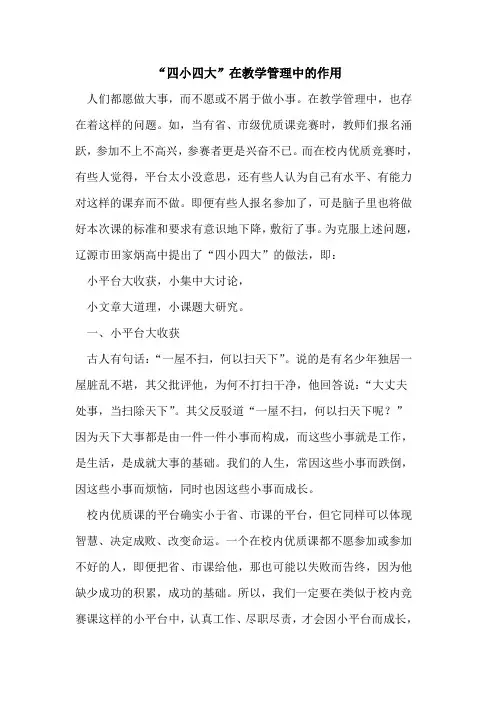 “四小四大”在教学管理中的作用

人们都愿做大事，而不愿或不屑于做小事。在教学管理中，也存在着这样的问题。如，当有省、市级优质课竞赛时，教师们报名涌跃，参加不上不高兴，参赛者更是兴奋不已。而在校内优质竞赛时，有些人觉得，平台太小没意思，还有些人认为自己有水平、有能力对这样的课弃而不做。即便有些人报名参加了，可是脑子里也将做好本次课的标准和要求有意识地下降，敷衍了事。为克服上述问题，辽源市田家炳高中提出了“四小四大”的做法，即：

小平台大收获，小集中大讨论，

小文章大道理，小课题大研究。

一、小平台大收获

古人有句话：“一屋不扫，何以扫天下”。说的是有名少年独居一屋脏乱不堪，其父批评他，为何不打扫干净，他回答说：“大丈夫处事，当扫除天下”。其父反驳道“一屋不扫，何以扫天下呢？”因为天下大事都是由一件一件小事而构成，而这些小事就是工作，是生活，是成就大事的基础。我们的人生，常因这些小事而跌倒，因这些小事而烦恼，同时也因这些小事而成长。

校内优质课的平台确实小于省、市课的平台，但它同样可以体现智慧、决定成败、改变命运。一个在校内优质课都不愿参加或参加不好的人，即便把省、市课给他，那也可能以失败而告终，因为他缺少成功的积累，成功的基础。所以，我们一定要在类似于校内竞赛课这样的小平台中，认真工作、尽职尽责，才会因小平台而成长，